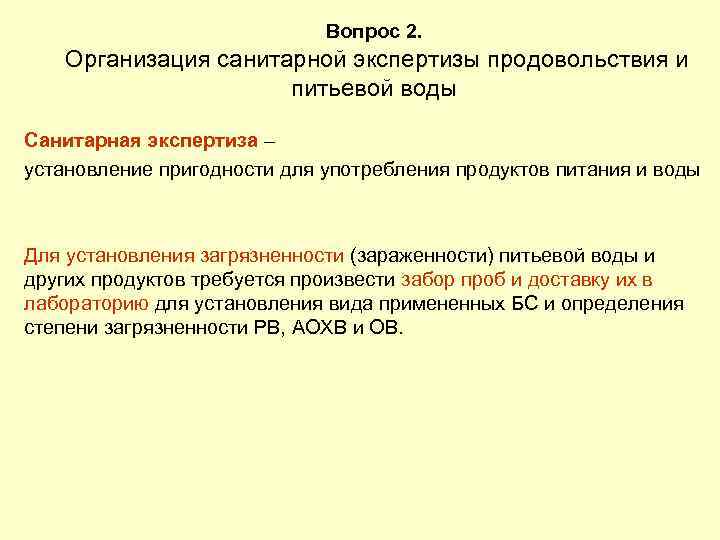 Вопрос 2.

Организация санитарной экспертизы продовольствия и питьевой воды

Санитарная экспертиза –

установление пригодности для употребления продуктов питания и воды

Для установления загрязненности (зараженности) питьевой воды и других продуктов требуется произвести забор проб и доставку их в лабораторию для установления вида примененных БС и определения степени загрязненности РВ, АОХВ и ОВ.